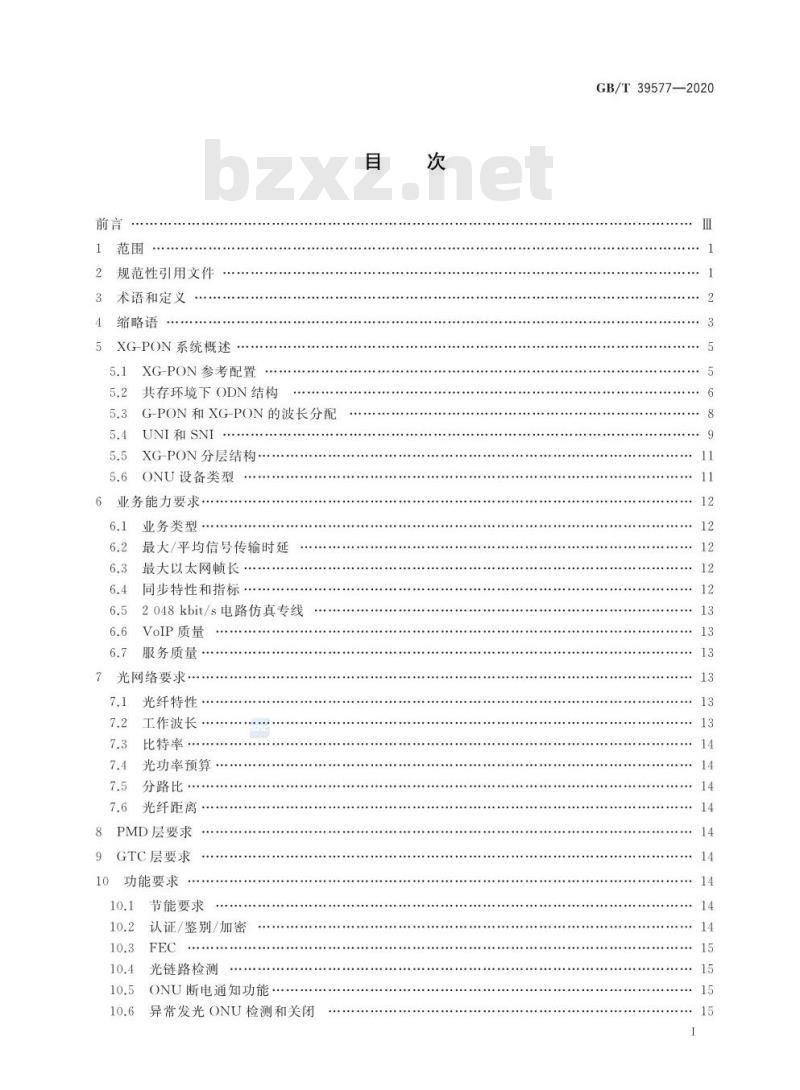 GB/T 39577—2020

bzxz.net

目　次

前言 …… Ⅲ
1　范围 …… 1
2　规范性引用文件 …… 1
3　术语和定义 …… 2
4　缩略语 …… 3
5　XG-PON 系统概述 …… 5
5.1　XG-PON 参考配置 …… 5
5.2　共存环境下 ODN 结构 …… 6
5.3　G-PON 和 XG-PON 的波长分配 …… 8
5.4　UNI 和 SNI …… 9
5.5　XG-PON 分层结构 …… 11
5.6　ONU 设备类型 …… 11
6　业务能力要求 …… 12
6.1　业务类型 …… 12
6.2　最大/平均信号传输时延 …… 12
6.3　最大以太网帧长 …… 12
6.4　同步特性和指标 …… 12
6.5　2 048 kbit/s 电路仿真专线 …… 13
6.6　VoIP 质量 …… 13
6.7　服务质量 …… 13
7　光网络要求 …… 13
7.1　光纤特性 …… 13
7.2　工作波长 …… 13
7.3　比特率 …… 14
7.4　光功率预算 …… 14
7.5　分路比 …… 14
7.6　光纤距离 …… 14
8　PMD 层要求 …… 14
9　GTC 层要求 …… 14
10　功能要求 …… 14
10.1　节能要求 …… 14
10.2　认证/鉴别/加密 …… 14
10.3　FEC …… 15
10.4　光链路检测 …… 15
10.5　ONU 断电通知功能 …… 15
10.6　异常发光 ONU 检测和关闭 …… 15

I